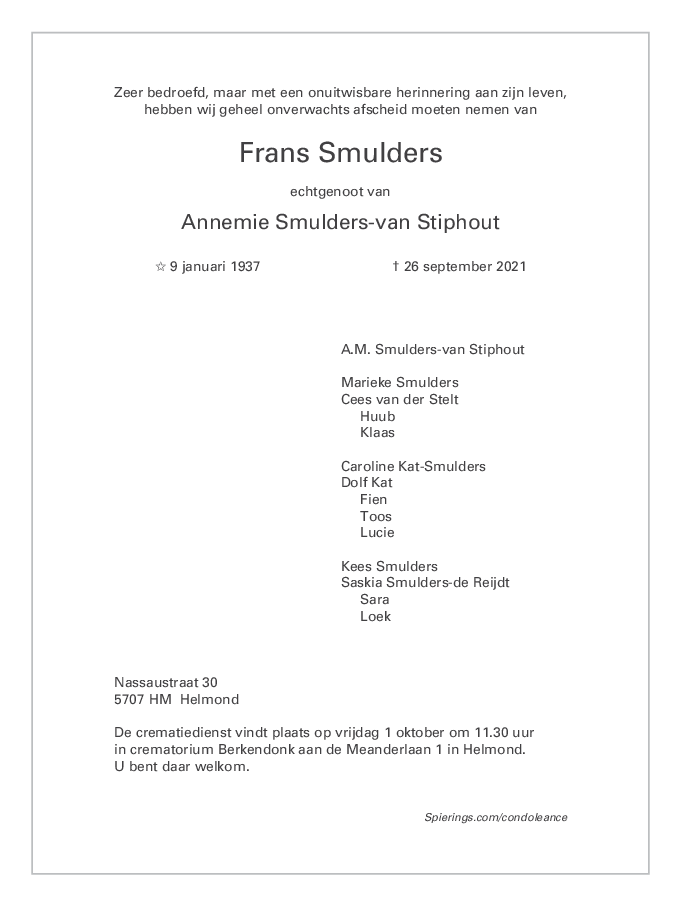 Zeer bedroefd, maar met een onuitwisbare herinnering aan zijn leven, hebben wij geheel onverwachts afscheid moeten nemen van

Frans Smulders

echtgenoot van

Annemie Smulders-van Stiphout

☆ 9 januari 1937 † 26 september 2021

A.M. Smulders-van Stiphout

Marieke Smulders
Cees van der Stelt
Huub
Klaas

Caroline Kat-Smulders
Dolf Kat
Fien
Toos
Lucie

Kees Smulders
Saskia Smulders-de Reijdt
Sara
Loek

Nassaustraat 30
5707 HM Helmond

De crematiedienst vindt plaats op vrijdag 1 oktober om 11.30 uur in crematorium Berkendonk aan de Meanderlaan 1 in Helmond. U bent daar welkom.

Spierings.com/condoleance